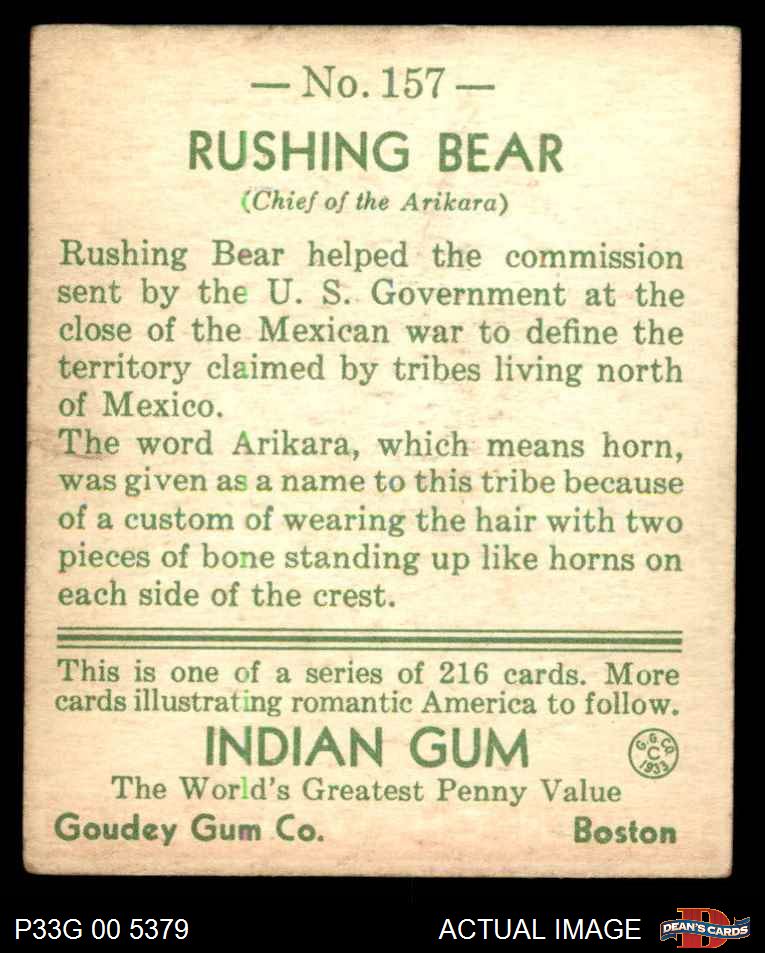 — No. 157 —

RUSHING BEAR

(Chief of the Arikara)

Rushing Bear helped the commission sent by the U. S. Government at the close of the Mexican war to define the territory claimed by tribes living north of Mexico.

The word Arikara, which means horn, was given as a name to this tribe because of a custom of wearing the hair with two pieces of bone standing up like horns on each side of the crest.

This is one of a series of 216 cards. More cards illustrating romantic America to follow.

INDIAN GUM

G.G.CO. C 1933

The World's Greatest Penny Value

Goudey Gum Co. Boston

P33G 00 5379

ACTUAL IMAGE

DEAN'S CARDS